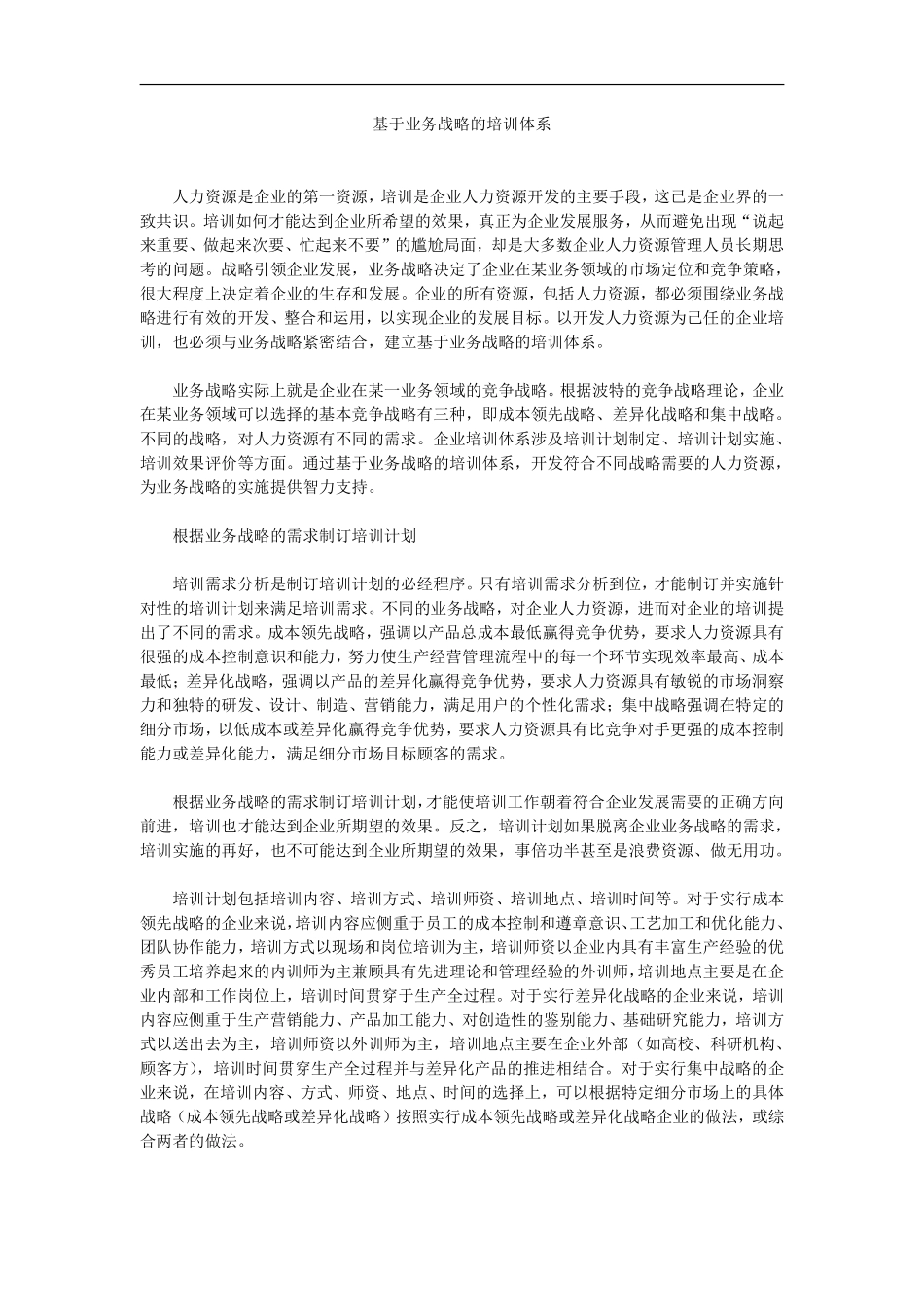 基于业务战略的培训体系

人力资源是企业的第一资源，培训是企业人力资源开发的主要手段，这已是企业界的一致共识。培训如何才能达到企业所希望的效果，真正为企业发展服务，从而避免出现“说起来重要、做起来次要、忙起来不要”的尴尬局面，却是大多数企业人力资源管理人员长期思考的问题。战略引领企业发展，业务战略决定了企业在某业务领域的市场定位和竞争策略，很大程度上决定着企业的生存和发展。企业的所有资源，包括人力资源，都必须围绕业务战略进行有效的开发、整合和运用，以实现企业的发展目标。以开发人力资源为己任的企业培训，也必须与业务战略紧密结合，建立基于业务战略的培训体系。

业务战略实际上就是企业在某一业务领域的竞争战略。根据波特的竞争战略理论，企业在某业务领域可以选择的基本竞争战略有三种，即成本领先战略、差异化战略和集中战略。不同的战略，对人力资源有不同的需求。企业培训体系涉及培训计划制定、培训计划实施、培训效果评价等方面。通过基于业务战略的培训体系，开发符合不同战略需要的人力资源，为业务战略的实施提供智力支持。

根据业务战略的需求制订培训计划

培训需求分析是制订培训计划的必经程序。只有培训需求分析到位，才能制订并实施针对性的培训计划来满足培训需求。不同的业务战略，对企业人力资源，进而对企业的培训提出了不同的需求。成本领先战略，强调以产品总成本最低赢得竞争优势，要求人力资源具有很强的成本控制意识和能力，努力使生产经营管理流程中的每一个环节实现效率最高、成本最低；差异化战略，强调以产品的差异化赢得竞争优势，要求人力资源具有敏锐的市场洞察力和独特的研发、设计、制造、营销能力，满足用户的个性化需求；集中战略强调在特定的细分市场，以低成本或差异化赢得竞争优势，要求人力资源具有比竞争对手更强的成本控制能力或差异化能力，满足细分市场目标顾客的需求。

根据业务战略的需求制订培训计划，才能使培训工作朝着符合企业发展需要的正确方向前进，培训也才能达到企业所期望的效果。反之，培训计划如果脱离企业业务战略的需求，培训实施的再好，也不可能达到企业所期望的效果，事倍功半甚至是浪费资源、做无用功。

培训计划包括培训内容、培训方式、培训师资、培训地点、培训时间等。对于实行成本领先战略的企业来说，培训内容应侧重于员工的成本控制和遵章意识、工艺加工和优化能力、团队协作能力，培训方式以现场和岗位培训为主，培训师资以企业内具有丰富生产经验的优秀员工培养起来的内训师为主兼顾具有先进理论和管理经验的外训师，培训地点主要是在企业内部和工作岗位上，培训时间贯穿于生产全过程。对于实行差异化战略的企业来说，培训内容应侧重于生产营销能力、产品加工能力、对创造性的鉴别能力、基础研究能力，培训方式以送出去为主，培训师资以外训师为主，培训地点主要在企业外部（如高校、科研机构、顾客方），培训时间贯穿生产全过程并与差异化产品的推进相结合。对于实行集中战略的企业来说，在培训内容、方式、师资、地点、时间的选择上，可以根据特定细分市场上的具体战略（成本领先战略或差异化战略）按照实行成本领先战略或差异化战略企业的做法，或综合两者的做法。